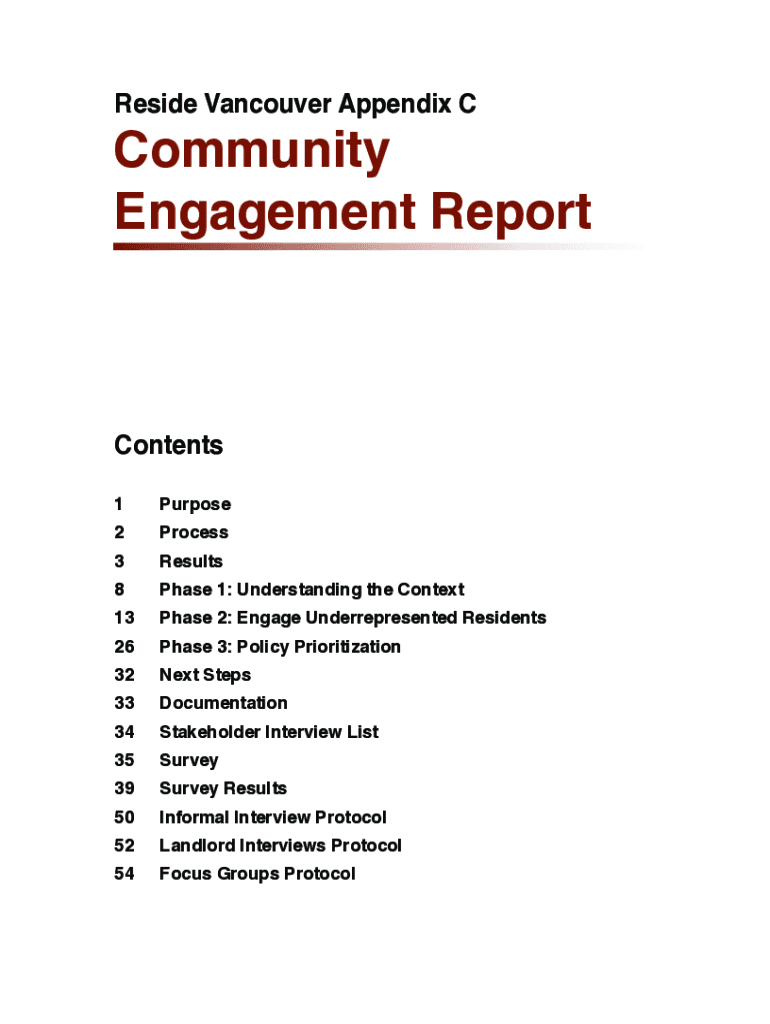 Reside Vancouver Appendix C

Community Engagement Report

Contents

1 Purpose
2 Process
3 Results
8 Phase 1: Understanding the Context
13 Phase 2: Engage Underrepresented Residents
26 Phase 3: Policy Prioritization
32 Next Steps
33 Documentation
34 Stakeholder Interview List
35 Survey
39 Survey Results
50 Informal Interview Protocol
52 Landlord Interviews Protocol
54 Focus Groups Protocol